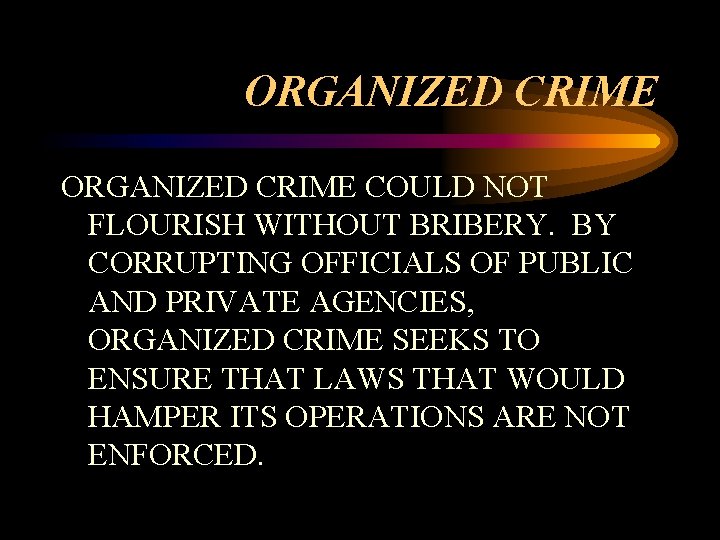 ORGANIZED CRIME

ORGANIZED CRIME COULD NOT FLOURISH WITHOUT BRIBERY. BY CORRUPTING OFFICIALS OF PUBLIC AND PRIVATE AGENCIES, ORGANIZED CRIME SEEKS TO ENSURE THAT LAWS THAT WOULD HAMPER ITS OPERATIONS ARE NOT ENFORCED.